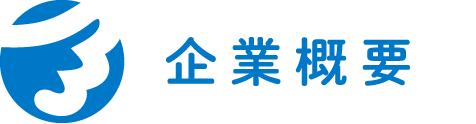 企業概要